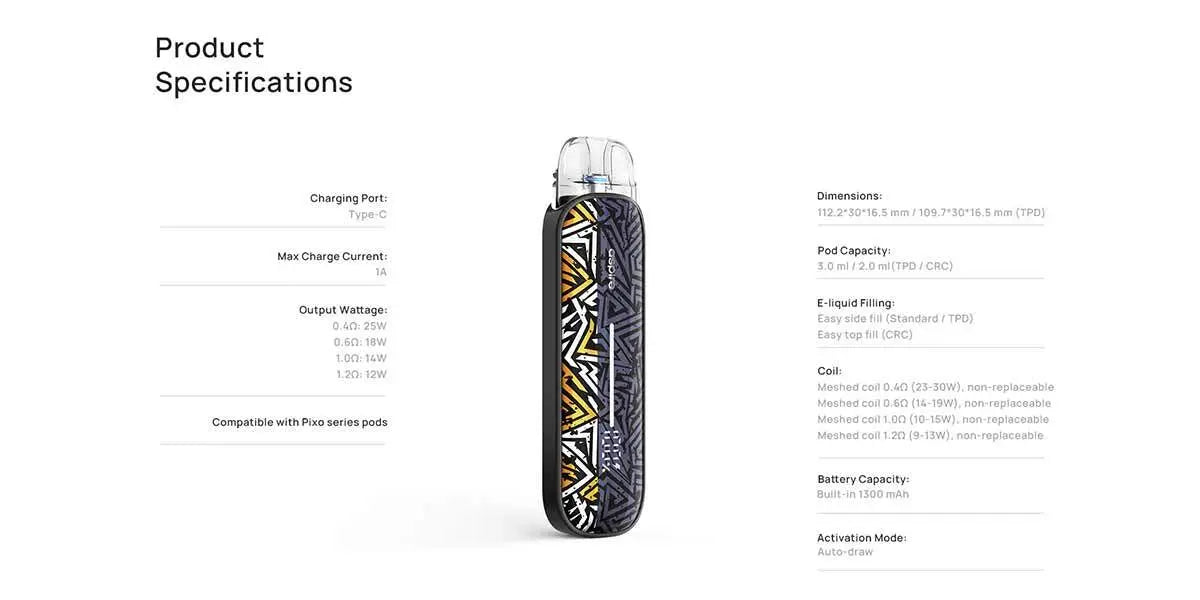 Product Specifications

Charging Port:
Type-C

Max Charge Current:
1A

Output Wattage:
0.4Ω: 25W
0.6Ω: 18W
1.0Ω: 14W
1.2Ω: 12W

Compatible with Pixo series pods

aspire

Dimensions:
112.2*30*16.5 mm / 109.7*30*16.5 mm (TPD)

Pod Capacity:
3.0 ml / 2.0 ml(TPD / CRC)

E-liquid Filling:
Easy side fill (Standard / TPD)
Easy top fill (CRC)

Coil:
Meshed coil 0.4Ω (23-30W), non-replaceable
Meshed coil 0.6Ω (14-19W), non-replaceable
Meshed coil 1.0Ω (10-15W), non-replaceable
Meshed coil 1.2Ω (9-13W), non-replaceable

Battery Capacity:
Built-in 1300 mAh

Activation Mode:
Auto-draw